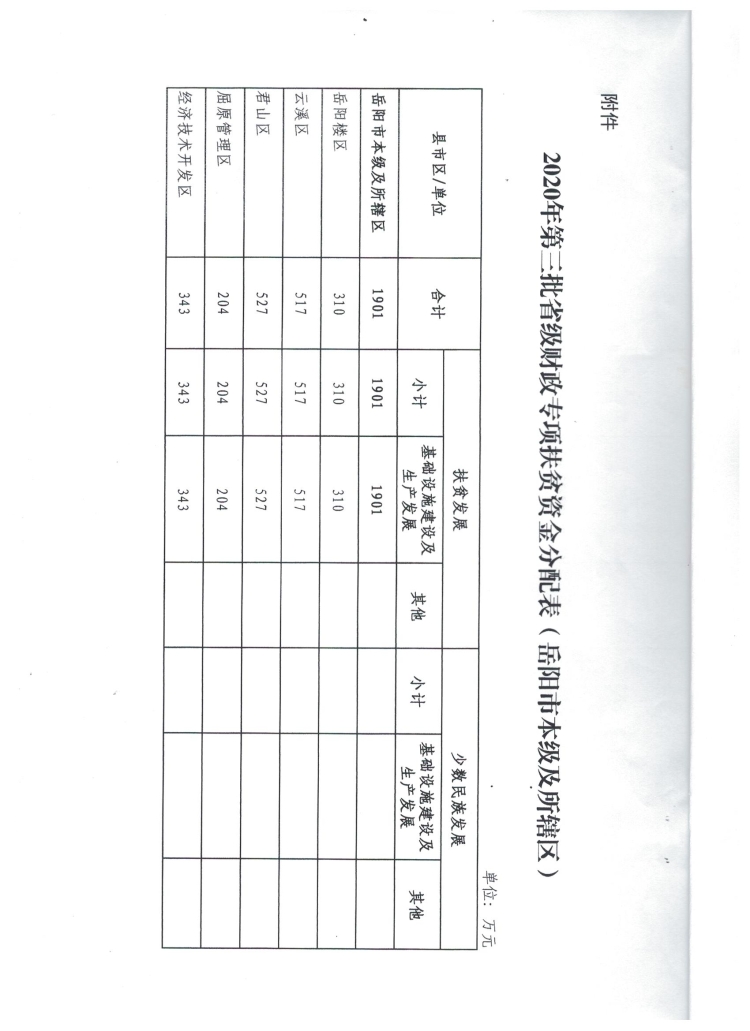 附件

2020年第三批省级财政专项扶贫资金分配表（岳阳市本级及所辖区）

单位：万元

| 县市区/单位 | 合计 | 扶贫发展 小计 | 扶贫发展 基础设施建设及生产发展 | 扶贫发展 其他 | 少数民族发展 小计 | 少数民族发展 基础设施建设及生产发展 | 少数民族发展 其他 |
|---|---|---|---|---|---|---|---|
| 岳阳市本级及所辖区 | 1901 | 1901 | 1901 | | | | |
| 岳阳楼区 | 310 | 310 | 310 | | | | |
| 云溪区 | 517 | 517 | 517 | | | | |
| 君山区 | 527 | 527 | 527 | | | | |
| 屈原管理区 | 204 | 204 | 204 | | | | |
| 经济技术开发区 | 343 | 343 | 343 | | | | |